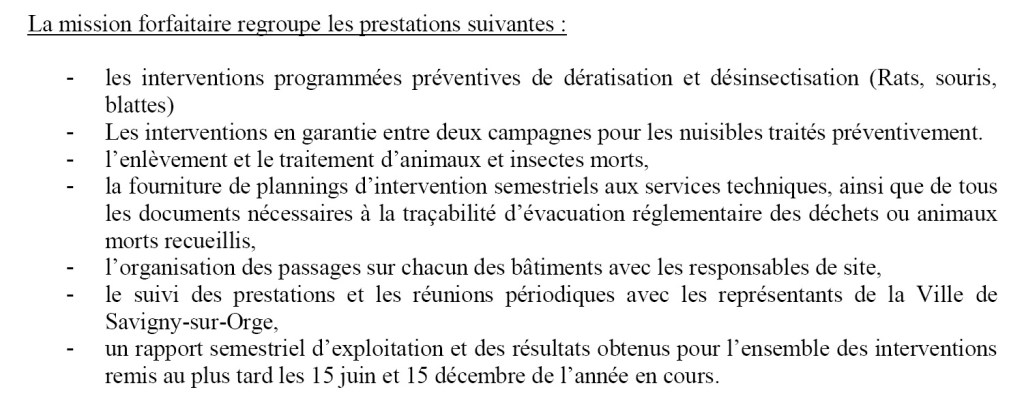 La mission forfaitaire regroupe les prestations suivantes :

- les interventions programmées préventives de dératisation et désinsectisation (Rats, souris, blattes)
- Les interventions en garantie entre deux campagnes pour les nuisibles traités préventivement.
- l'enlèvement et le traitement d'animaux et insectes morts,
- la fourniture de plannings d'intervention semestriels aux services techniques, ainsi que de tous les documents nécessaires à la traçabilité d'évacuation réglementaire des déchets ou animaux morts recueillis,
- l'organisation des passages sur chacun des bâtiments avec les responsables de site,
- le suivi des prestations et les réunions périodiques avec les représentants de la Ville de Savigny-sur-Orge,
- un rapport semestriel d'exploitation et des résultats obtenus pour l'ensemble des interventions remis au plus tard les 15 juin et 15 décembre de l'année en cours.